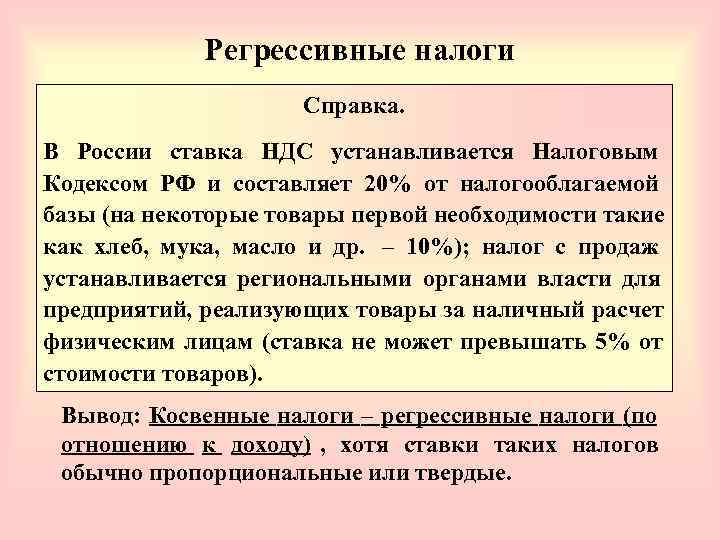 Регрессивные налоги

Справка.

В России ставка НДС устанавливается Налоговым Кодексом РФ и составляет 20% от налогооблагаемой базы (на некоторые товары первой необходимости такие как хлеб, мука, масло и др. – 10%); налог с продаж устанавливается региональными органами власти для предприятий, реализующих товары за наличный расчет физическим лицам (ставка не может превышать 5% от стоимости товаров).

Вывод: Косвенные налоги – регрессивные налоги (по отношению к доходу) , хотя ставки таких налогов обычно пропорциональные или твердые.